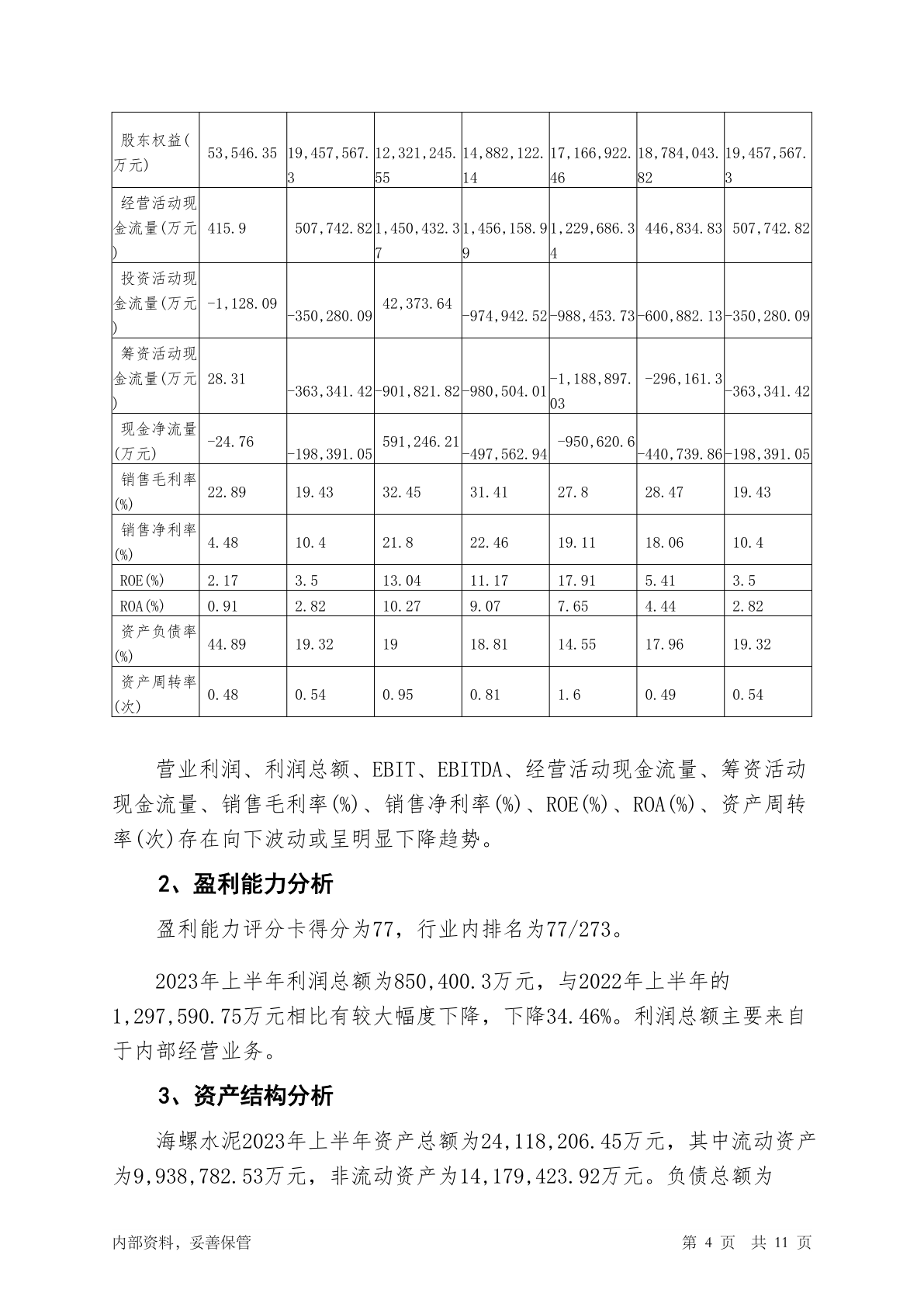 | 股东权益(万元) | 53,546.35 | 19,457,567.3 | 12,321,245.55 | 14,882,122.14 | 17,166,922.46 | 18,784,043.82 | 19,457,567.3 |
|---|---|---|---|---|---|---|---|
| 经营活动现金流量(万元) | 415.9 | 507,742.82 | 1,450,432.37 | 1,456,158.99 | 1,229,686.34 | 446,834.83 | 507,742.82 |
| 投资活动现金流量(万元) | -1,128.09 | -350,280.09 | 42,373.64 | -974,942.52 | -988,453.73 | -600,882.13 | -350,280.09 |
| 筹资活动现金流量(万元) | 28.31 | -363,341.42 | -901,821.82 | -980,504.01 | -1,188,897.03 | -296,161.3 | -363,341.42 |
| 现金净流量(万元) | -24.76 | -198,391.05 | 591,246.21 | -497,562.94 | -950,620.6 | -440,739.86 | -198,391.05 |
| 销售毛利率(%) | 22.89 | 19.43 | 32.45 | 31.41 | 27.8 | 28.47 | 19.43 |
| 销售净利率(%) | 4.48 | 10.4 | 21.8 | 22.46 | 19.11 | 18.06 | 10.4 |
| ROE(%) | 2.17 | 3.5 | 13.04 | 11.17 | 17.91 | 5.41 | 3.5 |
| ROA(%) | 0.91 | 2.82 | 10.27 | 9.07 | 7.65 | 4.44 | 2.82 |
| 资产负债率(%) | 44.89 | 19.32 | 19 | 18.81 | 14.55 | 17.96 | 19.32 |
| 资产周转率(次) | 0.48 | 0.54 | 0.95 | 0.81 | 1.6 | 0.49 | 0.54 |

营业利润、利润总额、EBIT、EBITDA、经营活动现金流量、筹资活动现金流量、销售毛利率(%)、销售净利率(%)、ROE(%)、ROA(%)、资产周转率(次)存在向下波动或呈明显下降趋势。

2、盈利能力分析

盈利能力评分卡得分为77，行业内排名为77/273。

2023年上半年利润总额为850,400.3万元，与2022年上半年的1,297,590.75万元相比有较大幅度下降，下降34.46%。利润总额主要来自于内部经营业务。

3、资产结构分析

海螺水泥2023年上半年资产总额为24,118,206.45万元，其中流动资产为9,938,782.53万元，非流动资产为14,179,423.92万元。负债总额为

内部资料，妥善保管　　第 4 页 共 11 页